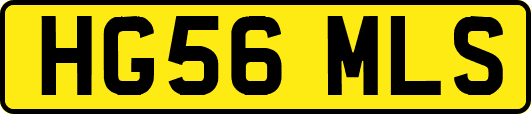 HG56 MLS